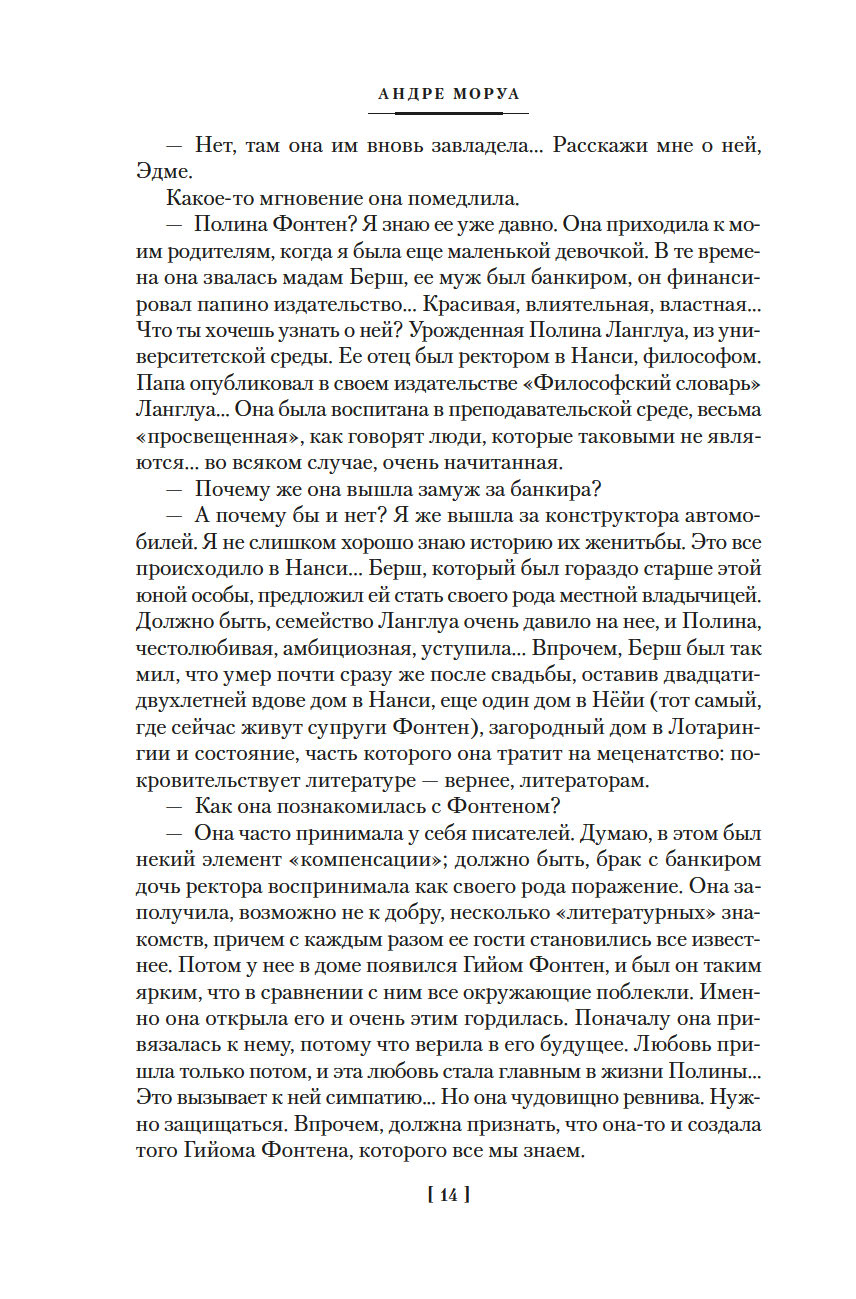 АНДРЕ МОРУА

— Нет, там она им вновь завладела... Расскажи мне о ней, Эдме.

Какое-то мгновение она помедлила.

— Полина Фонтен? Я знаю ее уже давно. Она приходила к моим родителям, когда я была еще маленькой девочкой. В те времена она звалась мадам Берш, ее муж был банкиром, он финансировал папино издательство... Красивая, влиятельная, властная... Что ты хочешь узнать о ней? Урожденная Полина Ланглуа, из университетской среды. Ее отец был ректором в Нанси, философом. Папа опубликовал в своем издательстве «Философский словарь» Ланглуа... Она была воспитана в преподавательской среде, весьма «просвещенная», как говорят люди, которые таковыми не являются... во всяком случае, очень начитанная.

— Почему же она вышла замуж за банкира?

— А почему бы и нет? Я же вышла за конструктора автомобилей. Я не слишком хорошо знаю историю их женитьбы. Это все происходило в Нанси... Берш, который был гораздо старше этой юной особы, предложил ей стать своего рода местной владычицей. Должно быть, семейство Ланглуа очень давило на нее, и Полина, честолюбивая, амбициозная, уступила... Впрочем, Берш был так мил, что умер почти сразу же после свадьбы, оставив двадцатидвухлетней вдове дом в Нанси, еще один дом в Нёйи (тот самый, где сейчас живут супруги Фонтен), загородный дом в Лотарингии и состояние, часть которого она тратит на меценатство: покровительствует литературе — вернее, литераторам.

— Как она познакомилась с Фонтеном?

— Она часто принимала у себя писателей. Думаю, в этом был некий элемент «компенсации»; должно быть, брак с банкиром дочь ректора воспринимала как своего рода поражение. Она заполучила, возможно не к добру, несколько «литературных» знакомств, причем с каждым разом ее гости становились все известнее. Потом у нее в доме появился Гийом Фонтен, и был он таким ярким, что в сравнении с ним все окружающие поблекли. Именно она открыла его и очень этим гордилась. Поначалу она привязалась к нему, потому что верила в его будущее. Любовь пришла только потом, и эта любовь стала главным в жизни Полины... Это вызывает к ней симпатию... Но она чудовищно ревнива. Нужно защищаться. Впрочем, должна признать, что она-то и создала того Гийома Фонтена, которого все мы знаем.

[ 14 ]